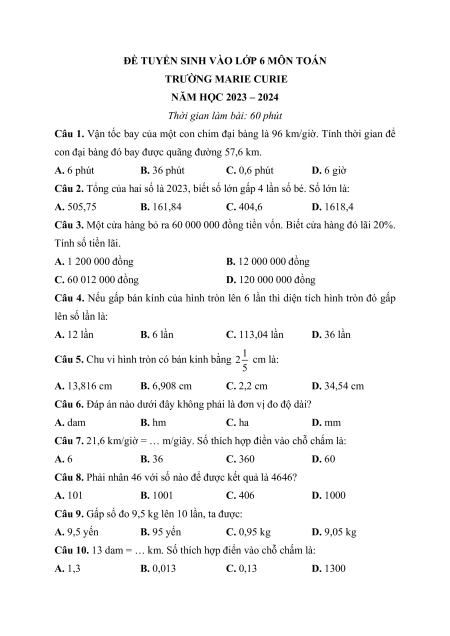 ĐỀ TUYỂN SINH VÀO LỚP 6 MÔN TOÁN
TRƯỜNG MARIE CURIE
NĂM HỌC 2023 – 2024
Thời gian làm bài: 60 phút

Câu 1. Vận tốc bay của một con chim đại bàng là 96 km/giờ. Tính thời gian để con đại bàng đó bay được quãng đường 57,6 km.
A. 6 phút B. 36 phút C. 0,6 phút D. 6 giờ

Câu 2. Tổng của hai số là 2023, biết số lớn gấp 4 lần số bé. Số lớn là:
A. 505,75 B. 161,84 C. 404,6 D. 1618,4

Câu 3. Một cửa hàng bỏ ra 60 000 000 đồng tiền vốn. Biết cửa hàng đó lãi 20%. Tính số tiền lãi.
A. 1 200 000 đồng B. 12 000 000 đồng
C. 60 012 000 đồng D. 120 000 000 đồng

Câu 4. Nếu gấp bán kính của hình tròn lên 6 lần thì diện tích hình tròn đó gấp lên số lần là:
A. 12 lần B. 6 lần C. 113,04 lần D. 36 lần

Câu 5. Chu vi hình tròn có bán kính bằng $2\frac{1}{5}$ cm là:
A. 13,816 cm B. 6,908 cm C. 2,2 cm D. 34,54 cm

Câu 6. Đáp án nào dưới đây không phải là đơn vị đo độ dài?
A. dam B. hm C. ha D. mm

Câu 7. 21,6 km/giờ = … m/giây. Số thích hợp điền vào chỗ chấm là:
A. 6 B. 36 C. 360 D. 60

Câu 8. Phải nhân 46 với số nào để được kết quả là 4646?
A. 101 B. 1001 C. 406 D. 1000

Câu 9. Gấp số đo 9,5 kg lên 10 lần, ta được:
A. 9,5 yến B. 95 yến C. 0,95 kg D. 9,05 kg

Câu 10. 13 dam = … km. Số thích hợp điền vào chỗ chấm là:
A. 1,3 B. 0,013 C. 0,13 D. 1300